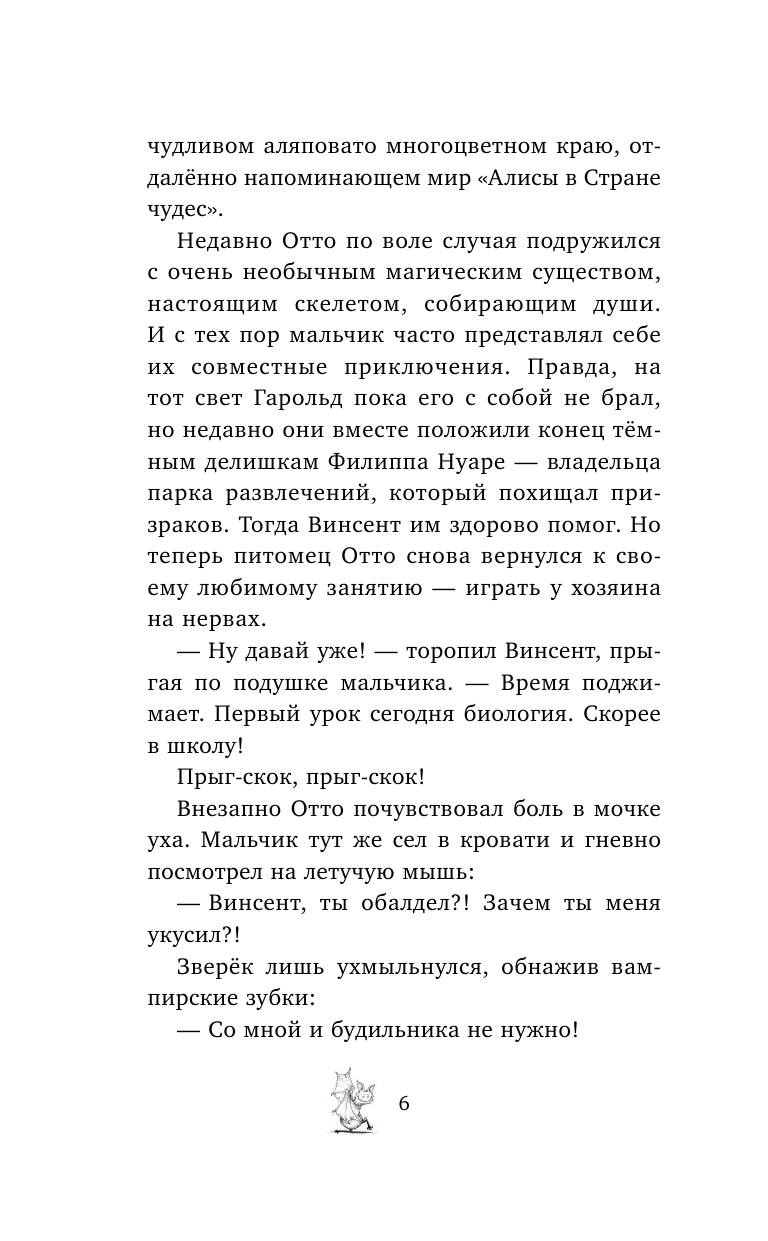 чудливом аляповато многоцветном краю, отдалённо напоминающем мир «Алисы в Стране чудес».

Недавно Отто по воле случая подружился с очень необычным магическим существом, настоящим скелетом, собирающим души. И с тех пор мальчик часто представлял себе их совместные приключения. Правда, на тот свет Гарольд пока его с собой не брал, но недавно они вместе положили конец тёмным делишкам Филиппа Нуаре — владельца парка развлечений, который похищал призраков. Тогда Винсент им здорово помог. Но теперь питомец Отто снова вернулся к своему любимому занятию — играть у хозяина на нервах.

— Ну давай уже! — торопил Винсент, прыгая по подушке мальчика. — Время поджимает. Первый урок сегодня биология. Скорее в школу!

Прыг-скок, прыг-скок!

Внезапно Отто почувствовал боль в мочке уха. Мальчик тут же сел в кровати и гневно посмотрел на летучую мышь:

— Винсент, ты обалдел?! Зачем ты меня укусил?!

Зверёк лишь ухмыльнулся, обнажив вампирские зубки:

— Со мной и будильника не нужно!

6